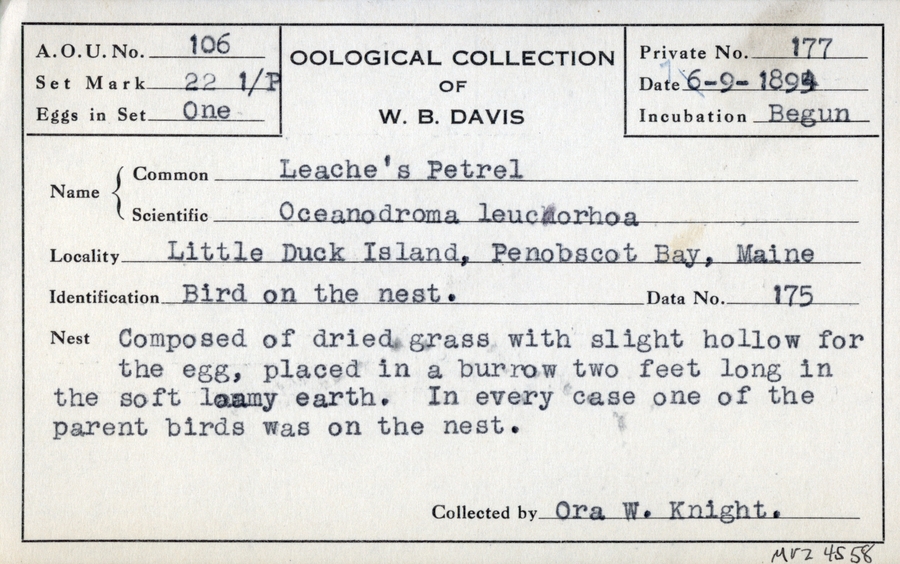 A.O.U. No. 106
Set Mark 22 1/P
Eggs in Set One

OOLOGICAL COLLECTION
OF
W. B. DAVIS

Private No. 177
Date 6-9-1894
Incubation Begun

Name Common Leache's Petrel
Scientific Oceanodroma leucorhoa

Locality Little Duck Island, Penobscot Bay, Maine

Identification Bird on the nest. Data No. 175

Nest Composed of dried grass with slight hollow for the egg, placed in a burrow two feet long in the soft loamy earth. In every case one of the parent birds was on the nest.

Collected by Ora W. Knight.

MVZ 4558